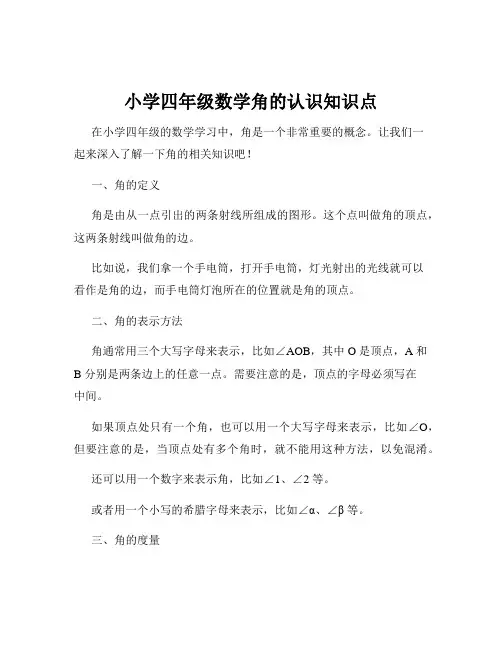 小学四年级数学角的认识知识点

在小学四年级的数学学习中，角是一个非常重要的概念。让我们一起来深入了解一下角的相关知识吧！

一、角的定义

角是由从一点引出的两条射线所组成的图形。这个点叫做角的顶点，这两条射线叫做角的边。

比如说，我们拿一个手电筒，打开手电筒，灯光射出的光线就可以看作是角的边，而手电筒灯泡所在的位置就是角的顶点。

二、角的表示方法

角通常用三个大写字母来表示，比如$\angle AOB$，其中 O 是顶点，A 和 B 分别是两条边上的任意一点。需要注意的是，顶点的字母必须写在中间。

如果顶点处只有一个角，也可以用一个大写字母来表示，比如$\angle O$，但要注意的是，当顶点处有多个角时，就不能用这种方法，以免混淆。

还可以用一个数字来表示角，比如$\angle 1$、$\angle 2$等。

或者用一个小写的希腊字母来表示，比如$\angle \alpha$、$\angle \beta$等。

三、角的度量